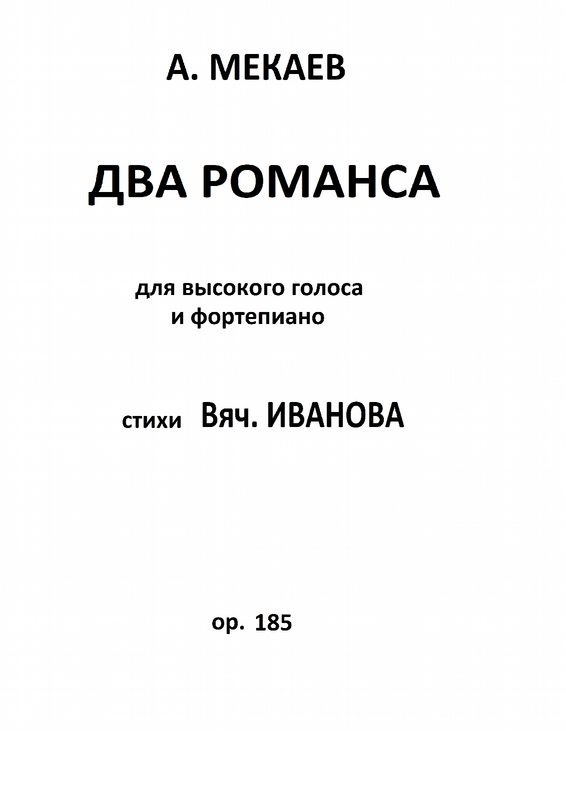 А. МЕКАЕВ

ДВА РОМАНСА

для высокого голоса
и фортепиано

стихи Вяч. ИВАНОВА

op. 185